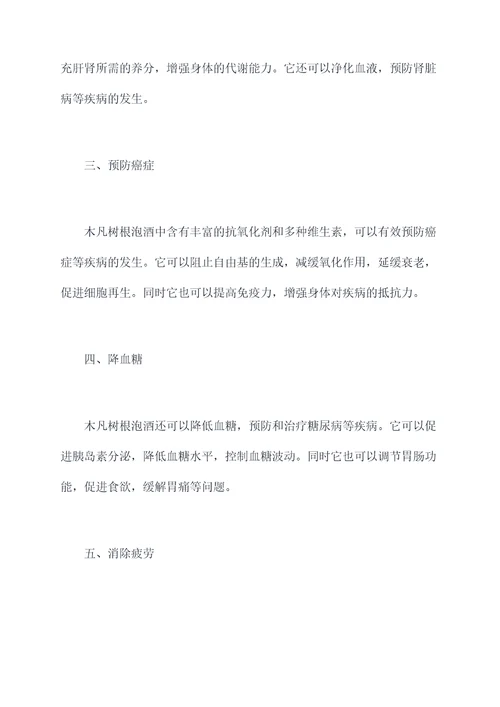 充肝肾所需的养分，增强身体的代谢能力。它还可以净化血液，预防肾脏病等疾病的发生。

三、预防癌症

木凡树根泡酒中含有丰富的抗氧化剂和多种维生素，可以有效预防癌症等疾病的发生。它可以阻止自由基的生成，减缓氧化作用，延缓衰老，促进细胞再生。同时它也可以提高免疫力，增强身体对疾病的抵抗力。

四、降血糖

木凡树根泡酒还可以降低血糖，预防和治疗糖尿病等疾病。它可以促进胰岛素分泌，降低血糖水平，控制血糖波动。同时它也可以调节胃肠功能，促进食欲，缓解胃痛等问题。

五、消除疲劳